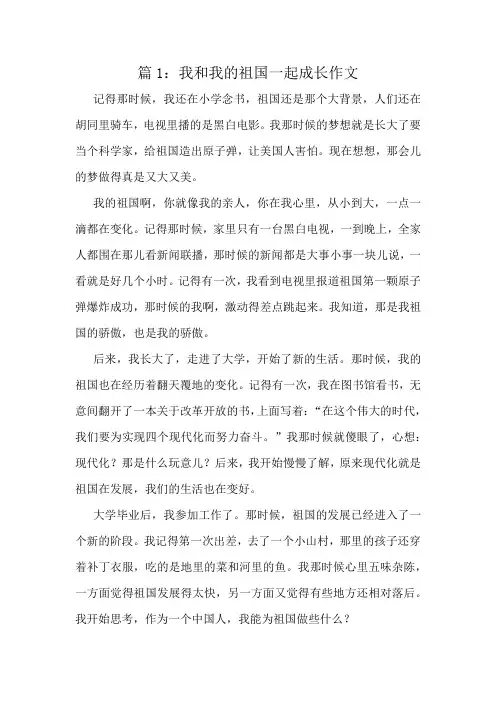 篇 1：我和我的祖国一起成长作文

记得那时候，我还在小学念书，祖国还是那个大背景，人们还在胡同里骑车，电视里播的是黑白电影。我那时候的梦想就是长大了要当个科学家，给祖国造出原子弹，让美国人害怕。现在想想，那会儿的梦做得真是又大又美。

我的祖国啊，你就像我的亲人，你在我心里，从小到大，一点一滴都在变化。记得那时候，家里只有一台黑白电视，一到晚上，全家人都围在那儿看新闻联播，那时候的新闻都是大事小事一块儿说，一看就是好几个小时。记得有一次，我看到电视里报道祖国第一颗原子弹爆炸成功，那时候的我啊，激动得差点跳起来。我知道，那是我祖国的骄傲，也是我的骄傲。

后来，我长大了，走进了大学，开始了新的生活。那时候，我的祖国也在经历着翻天覆地的变化。记得有一次，我在图书馆看书，无意间翻开了一本关于改革开放的书，上面写着：“在这个伟大的时代，我们要为实现四个现代化而努力奋斗。”我那时候就傻眼了，心想：现代化？那是什么玩意儿？后来，我开始慢慢了解，原来现代化就是祖国在发展，我们的生活也在变好。

大学毕业后，我参加工作了。那时候，祖国的发展已经进入了一个新的阶段。我记得第一次出差，去了一个小山村，那里的孩子还穿着补丁衣服，吃的是地里的菜和河里的鱼。我那时候心里五味杂陈，一方面觉得祖国发展得太快，另一方面又觉得有些地方还相对落后。我开始思考，作为一个中国人，我能为祖国做些什么？